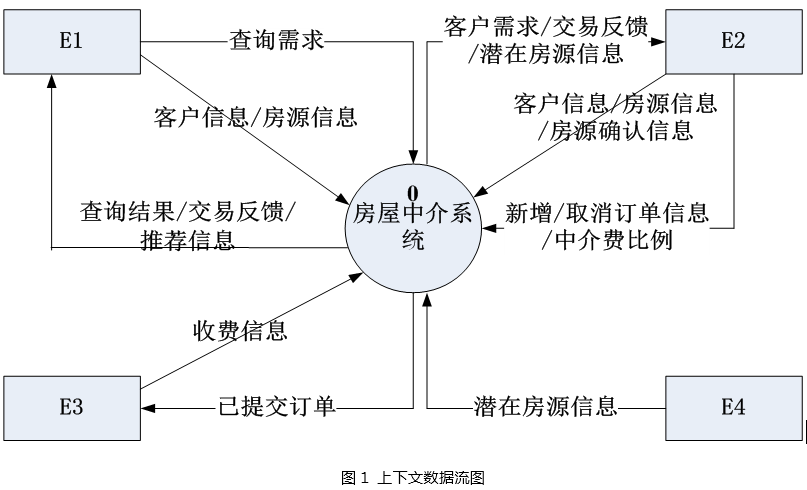 E1

查询需求

客户需求/交易反馈/潜在房源信息

E2

客户信息/房源信息

客户信息/房源信息/房源确认信息

0
房屋中介系统

查询结果/交易反馈/推荐信息

新增/取消订单信息/中介费比例

收费信息

E3

已提交订单

潜在房源信息

E4

图 1 上下文数据流图